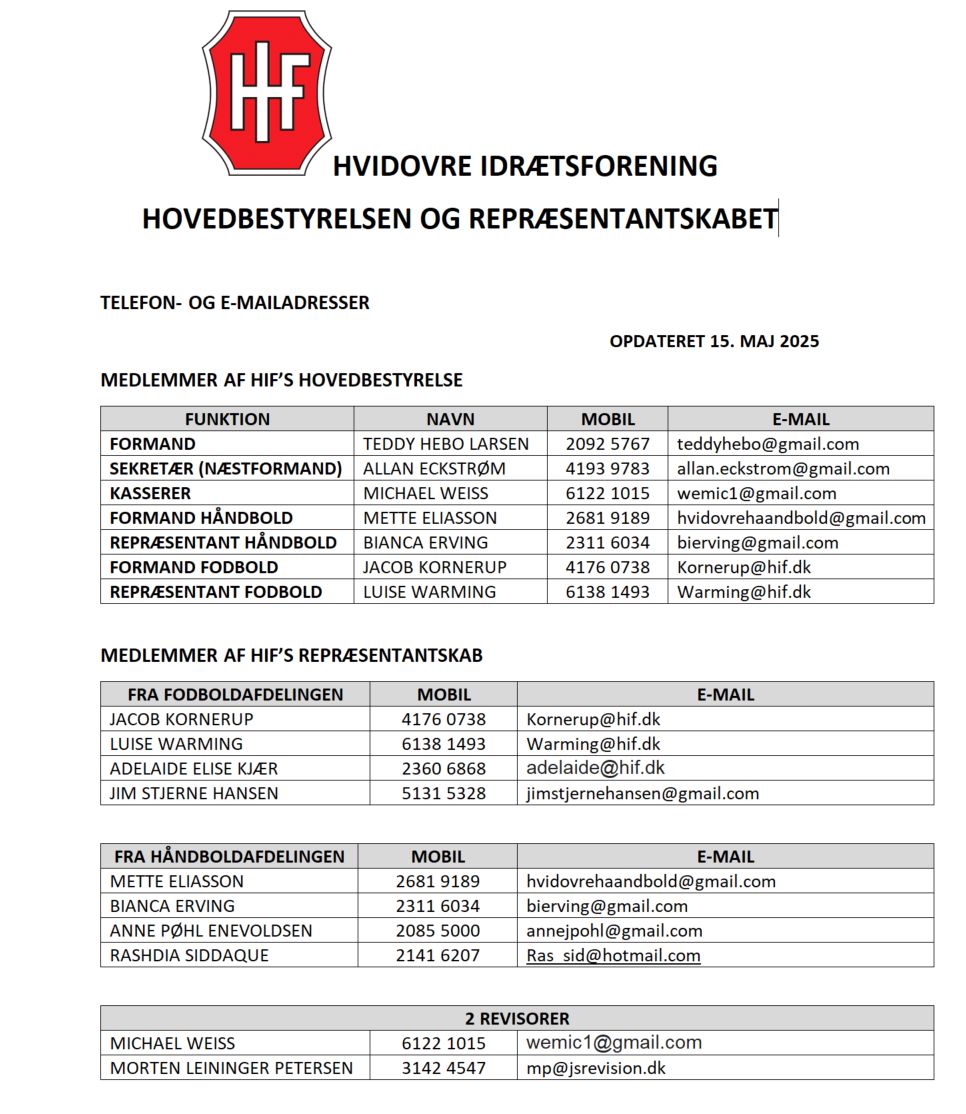 HIF

HVIDOVRE IDRÆTSFORENING

HOVEDBESTYRELSEN OG REPRÆSENTANTSKABET

TELEFON- OG E-MAILADRESSER

OPDATERET 15. MAJ 2025

MEDLEMMER AF HIF'S HOVEDBESTYRELSE

| FUNKTION | NAVN | MOBIL | E-MAIL |
|---|---|---|---|
| FORMAND | TEDDY HEBO LARSEN | 2092 5767 | teddyhebo@gmail.com |
| SEKRETÆR (NÆSTFORMAND) | ALLAN ECKSTRØM | 4193 9783 | allan.eckstrom@gmail.com |
| KASSERER | MICHAEL WEISS | 6122 1015 | wemic1@gmail.com |
| FORMAND HÅNDBOLD | METTE ELIASSON | 2681 9189 | hvidovrehaandbold@gmail.com |
| REPRÆSENTANT HÅNDBOLD | BIANCA ERVING | 2311 6034 | bierving@gmail.com |
| FORMAND FODBOLD | JACOB KORNERUP | 4176 0738 | Kornerup@hif.dk |
| REPRÆSENTANT FODBOLD | LUISE WARMING | 6138 1493 | Warming@hif.dk |

MEDLEMMER AF HIF'S REPRÆSENTANTSKAB

| FRA FODBOLDAFDELINGEN | MOBIL | E-MAIL |
|---|---|---|
| JACOB KORNERUP | 4176 0738 | Kornerup@hif.dk |
| LUISE WARMING | 6138 1493 | Warming@hif.dk |
| ADELAIDE ELISE KJÆR | 2360 6868 | adelaide@hif.dk |
| JIM STJERNE HANSEN | 5131 5328 | jimstjernehansen@gmail.com |

| FRA HÅNDBOLDAFDELINGEN | MOBIL | E-MAIL |
|---|---|---|
| METTE ELIASSON | 2681 9189 | hvidovrehaandbold@gmail.com |
| BIANCA ERVING | 2311 6034 | bierving@gmail.com |
| ANNE PØHL ENEVOLDSEN | 2085 5000 | annejpohl@gmail.com |
| RASHDIA SIDDAQUE | 2141 6207 | Ras_sid@hotmail.com |

| 2 REVISORER | | |
|---|---|---|
| MICHAEL WEISS | 6122 1015 | wemic1@gmail.com |
| MORTEN LEININGER PETERSEN | 3142 4547 | mp@jsrevision.dk |